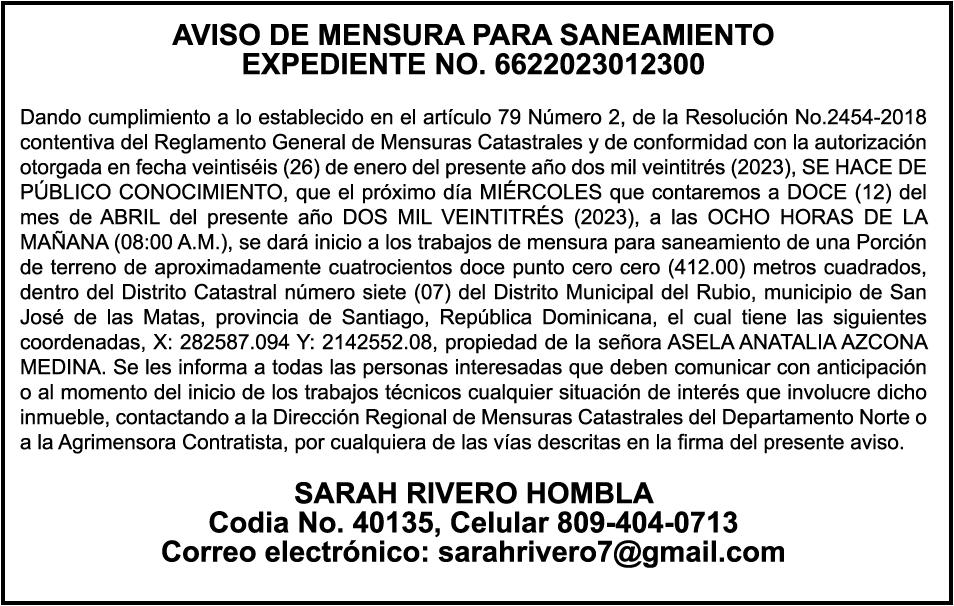 AVISO DE MENSURA PARA SANEAMIENTO
EXPEDIENTE NO. 6622023012300

Dando cumplimiento a lo establecido en el artículo 79 Número 2, de la Resolución No.2454-2018 contentiva del Reglamento General de Mensuras Catastrales y de conformidad con la autorización otorgada en fecha veintiséis (26) de enero del presente año dos mil veintitrés (2023), SE HACE DE PÚBLICO CONOCIMIENTO, que el próximo día MIÉRCOLES que contaremos a DOCE (12) del mes de ABRIL del presente año DOS MIL VEINTITRÉS (2023), a las OCHO HORAS DE LA MAÑANA (08:00 A.M.), se dará inicio a los trabajos de mensura para saneamiento de una Porción de terreno de aproximadamente cuatrocientos doce punto cero cero (412.00) metros cuadrados, dentro del Distrito Catastral número siete (07) del Distrito Municipal del Rubio, municipio de San José de las Matas, provincia de Santiago, República Dominicana, el cual tiene las siguientes coordenadas, X: 282587.094 Y: 2142552.08, propiedad de la señora ASELA ANATALIA AZCONA MEDINA. Se les informa a todas las personas interesadas que deben comunicar con anticipación o al momento del inicio de los trabajos técnicos cualquier situación de interés que involucre dicho inmueble, contactando a la Dirección Regional de Mensuras Catastrales del Departamento Norte o a la Agrimensora Contratista, por cualquiera de las vías descritas en la firma del presente aviso.

SARAH RIVERO HOMBLA
Codia No. 40135, Celular 809-404-0713
Correo electrónico: sarahrivero7@gmail.com